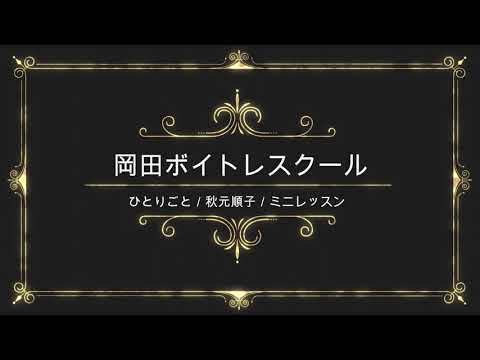 岡田ボイトレスクール

ひとりごと / 秋元順子 / ミニレッスン